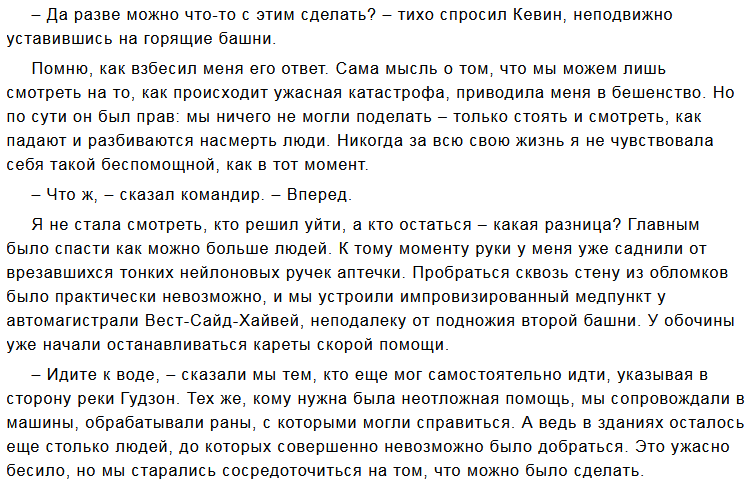 – Да разве можно что-то с этим сделать? – тихо спросил Кевин, неподвижно уставившись на горящие башни.

Помню, как взбесил меня его ответ. Сама мысль о том, что мы можем лишь смотреть на то, как происходит ужасная катастрофа, приводила меня в бешенство. Но по сути он был прав: мы ничего не могли поделать – только стоять и смотреть, как падают и разбиваются насмерть люди. Никогда за всю свою жизнь я не чувствовала себя такой беспомощной, как в тот момент.

– Что ж, – сказал командир. – Вперед.

Я не стала смотреть, кто решил уйти, а кто остаться – какая разница? Главным было спасти как можно больше людей. К тому моменту руки у меня уже саднили от врезавшихся тонких нейлоновых ручек аптечки. Пробраться сквозь стену из обломков было практически невозможно, и мы устроили импровизированный медпункт у автомагистрали Вест-Сайд-Хайвей, неподалеку от подножия второй башни. У обочины уже начали останавливаться кареты скорой помощи.

– Идите к воде, – сказали мы тем, кто еще мог самостоятельно идти, указывая в сторону реки Гудзон. Тех же, кому нужна была неотложная помощь, мы сопровождали в машины, обрабатывали раны, с которыми могли справиться. А ведь в зданиях осталось еще столько людей, до которых совершенно невозможно было добраться. Это ужасно бесило, но мы старались сосредоточиться на том, что можно было сделать.